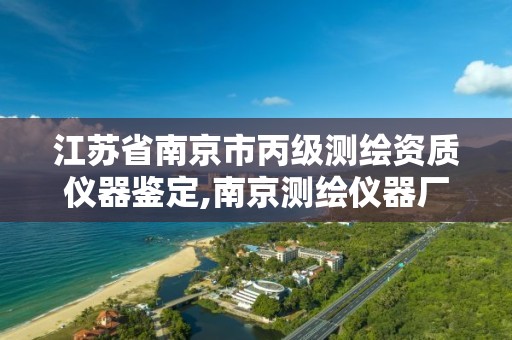 江苏省南京市丙级测绘资质仪器鉴定,南京测绘仪器厂